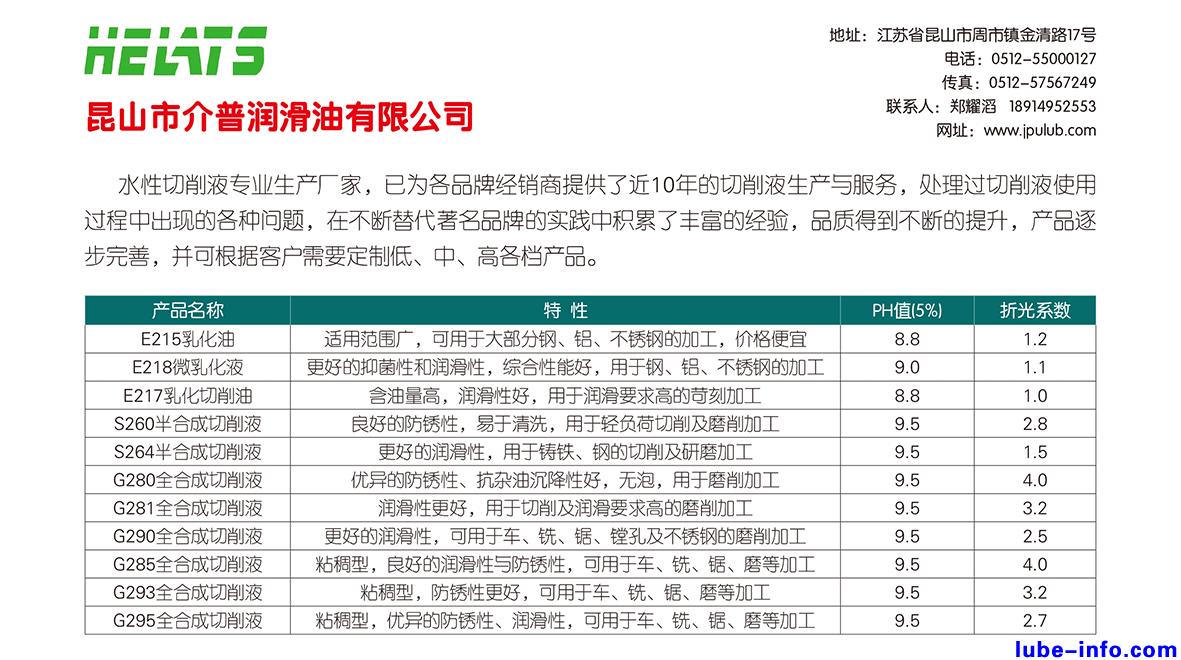 HELATS

昆山市介普润滑油有限公司

地址：江苏省昆山市周市镇金清路17号
电话：0512-55000127
传真：0512-57567249
联系人：郑耀滔 18914952553
网址：www.jpulub.com

水性切削液专业生产厂家，已为各品牌经销商提供了近10年的切削液生产与服务，处理过切削液使用过程中出现的各种问题，在不断替代著名品牌的实践中积累了丰富的经验，品质得到不断的提升，产品逐步完善，并可根据客户需要定制低、中、高各档产品。

| 产品名称 | 特 性 | PH值(5%) | 折光系数 |
|---|---|---|---|
| E215乳化油 | 适用范围广，可用于大部分钢、铝、不锈钢的加工，价格便宜 | 8.8 | 1.2 |
| E218微乳化液 | 更好的抑菌性和润滑性，综合性能好，用于钢、铝、不锈钢的加工 | 9.0 | 1.1 |
| E217乳化切削油 | 含油量高，润滑性好，用于润滑要求高的苛刻加工 | 8.8 | 1.0 |
| S260半合成切削液 | 良好的防锈性，易于清洗，用于轻负荷切削及磨削加工 | 9.5 | 2.8 |
| S264半合成切削液 | 更好的润滑性，用于铸铁、钢的切削及研磨加工 | 9.5 | 1.5 |
| G280全合成切削液 | 优异的防锈性、抗杂油沉降性好，无泡，用于磨削加工 | 9.5 | 4.0 |
| G281全合成切削液 | 润滑性更好，用于切削及润滑要求高的磨削加工 | 9.5 | 3.2 |
| G290全合成切削液 | 更好的润滑性，可用于车、铣、锯、镗孔及不锈钢的磨削加工 | 9.5 | 2.5 |
| G285全合成切削液 | 粘稠型，良好的润滑性与防锈性，可用于车、铣、锯、磨等加工 | 9.5 | 4.0 |
| G293全合成切削液 | 粘稠型，防锈性更好，可用于车、铣、锯、磨等加工 | 9.5 | 3.2 |
| G295全合成切削液 | 粘稠型，优异的防锈性、润滑性，可用于车、铣、锯、磨等加工 | 9.5 | 2.7 |

lube-info.com